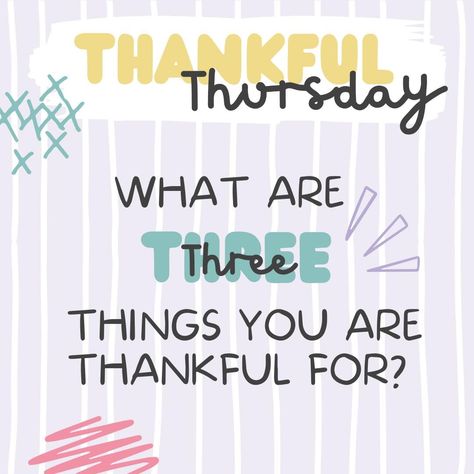 THANKFUL Thursday

WHAT ARE

THREE Three

THINGS YOU ARE THANKFUL FOR?